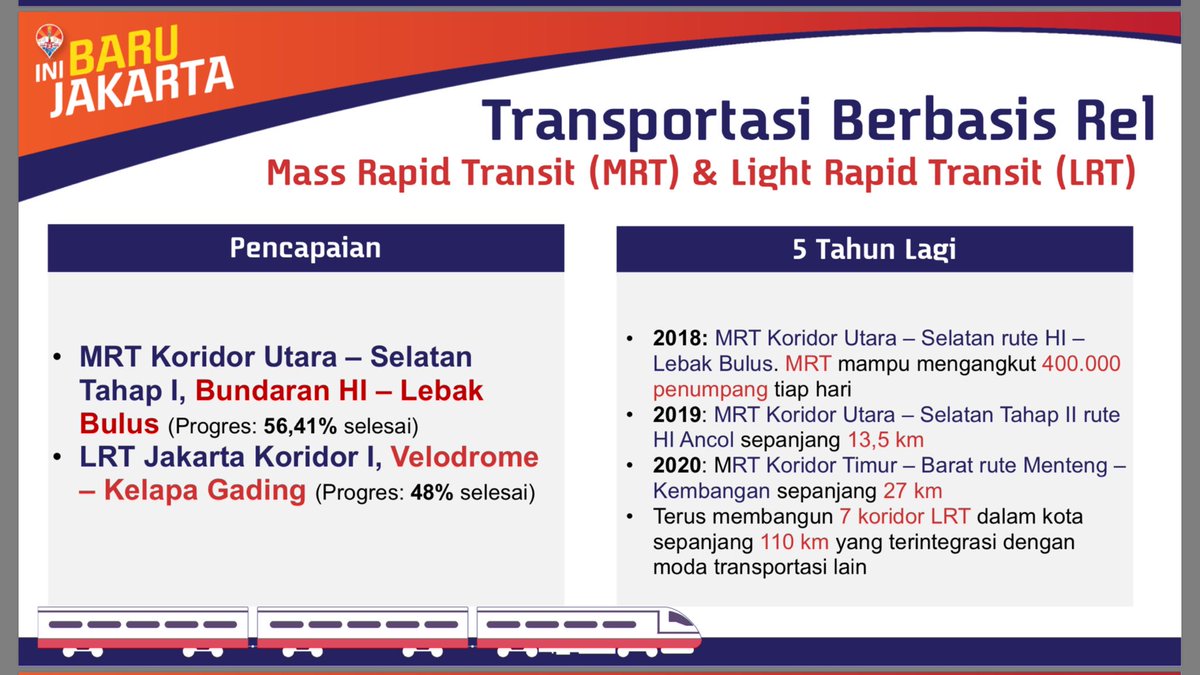 INI BARU JAKARTA

Transportasi Berbasis Rel
Mass Rapid Transit (MRT) & Light Rapid Transit (LRT)

Pencapaian

• MRT Koridor Utara – Selatan Tahap I, Bundaran HI – Lebak Bulus (Progres: 56,41% selesai)
• LRT Jakarta Koridor I, Velodrome – Kelapa Gading (Progres: 48% selesai)

5 Tahun Lagi

• 2018: MRT Koridor Utara – Selatan rute HI – Lebak Bulus. MRT mampu mengangkut 400.000 penumpang tiap hari
• 2019: MRT Koridor Utara – Selatan Tahap II rute HI Ancol sepanjang 13,5 km
• 2020: MRT Koridor Timur – Barat rute Menteng – Kembangan sepanjang 27 km
• Terus membangun 7 koridor LRT dalam kota sepanjang 110 km yang terintegrasi dengan moda transportasi lain